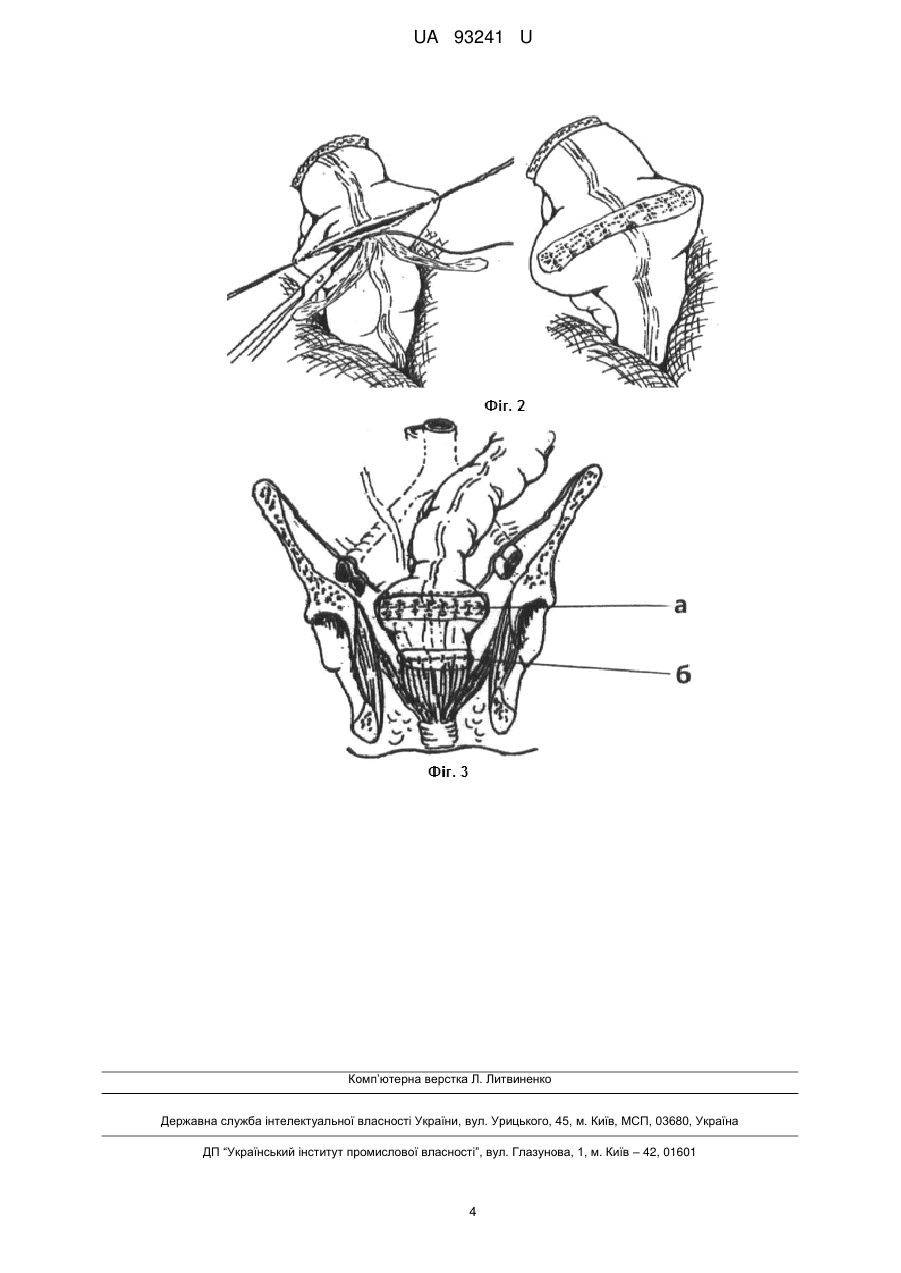 UA 93241 U

Фіг. 2

а

б

Фіг. 3

Комп'ютерна верстка Л. Литвиненко

Державна служба інтелектуальної власності України, вул. Урицького, 45, м. Київ, МСП, 03680, Україна

ДП "Український інститут промислової власності", вул. Глазунова, 1, м. Київ – 42, 01601

4